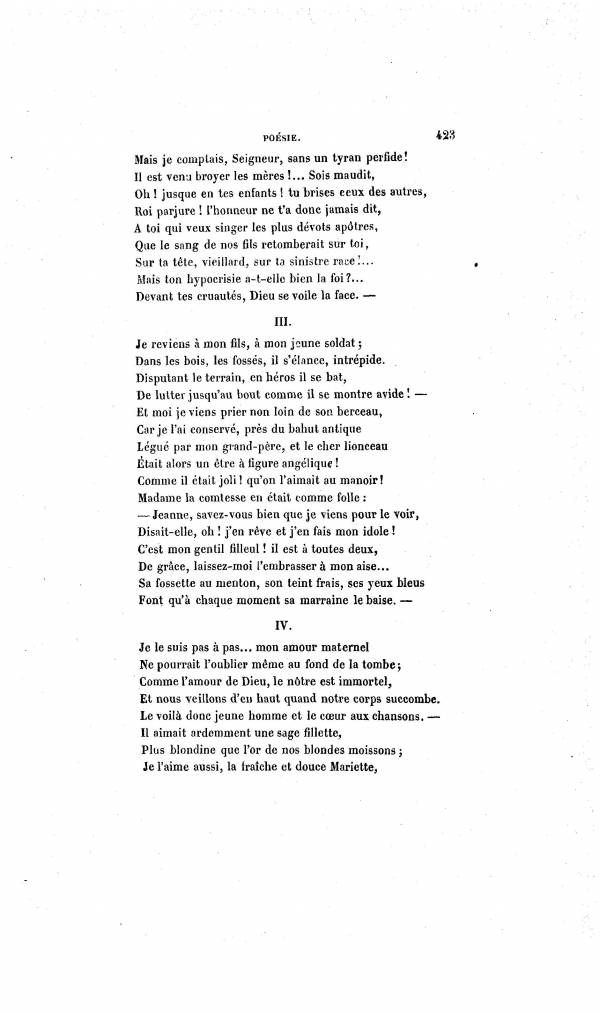 POÉSIE. 423

Mais je comptais, Seigneur, sans un tyran perfide!
Il est venu broyer les mères!... Sois maudit,
Oh! jusque en tes enfants! tu brises ceux des autres,
Roi parjure! l'honneur ne t'a donc jamais dit,
A toi qui veux singer les plus dévots apôtres,
Que le sang de nos fils retomberait sur toi,
Sur ta tête, vieillard, sur ta sinistre race!...
Mais ton hypocrisie a-t-elle bien la foi?...
Devant tes cruautés, Dieu se voile la face. —

III.

Je reviens à mon fils, à mon jeune soldat;
Dans les bois, les fossés, il s'élance, intrépide.
Disputant le terrain, en héros il se bat,
De lutter jusqu'au bout comme il se montre avide! —
Et moi je viens prier non loin de son berceau,
Car je l'ai conservé, près du bahut antique
Légué par mon grand-père, et le cher lionceau
Était alors un être à figure angélique!
Comme il était joli! qu'on l'aimait au manoir!
Madame la comtesse en était comme folle:
— Jeanne, savez-vous bien que je viens pour le voir,
Disait-elle, oh! j'en rêve et j'en fais mon idole!
C'est mon gentil filleul! il est à toutes deux,
De grâce, laissez-moi l'embrasser à mon aise...
Sa fossette au menton, son teint frais, ses yeux bleus
Font qu'à chaque moment sa marraine le baise. —

IV.

Je le suis pas à pas... mon amour maternel
Ne pourrait l'oublier même au fond de la tombe;
Comme l'amour de Dieu, le nôtre est immortel,
Et nous veillons d'en haut quand notre corps succombe.
Le voilà donc jeune homme et le cœur aux chansons. —
Il aimait ardemment une sage fillette,
Plus blondine que l'or de nos blondes moissons;
Je l'aime aussi, la fraîche et douce Mariette,